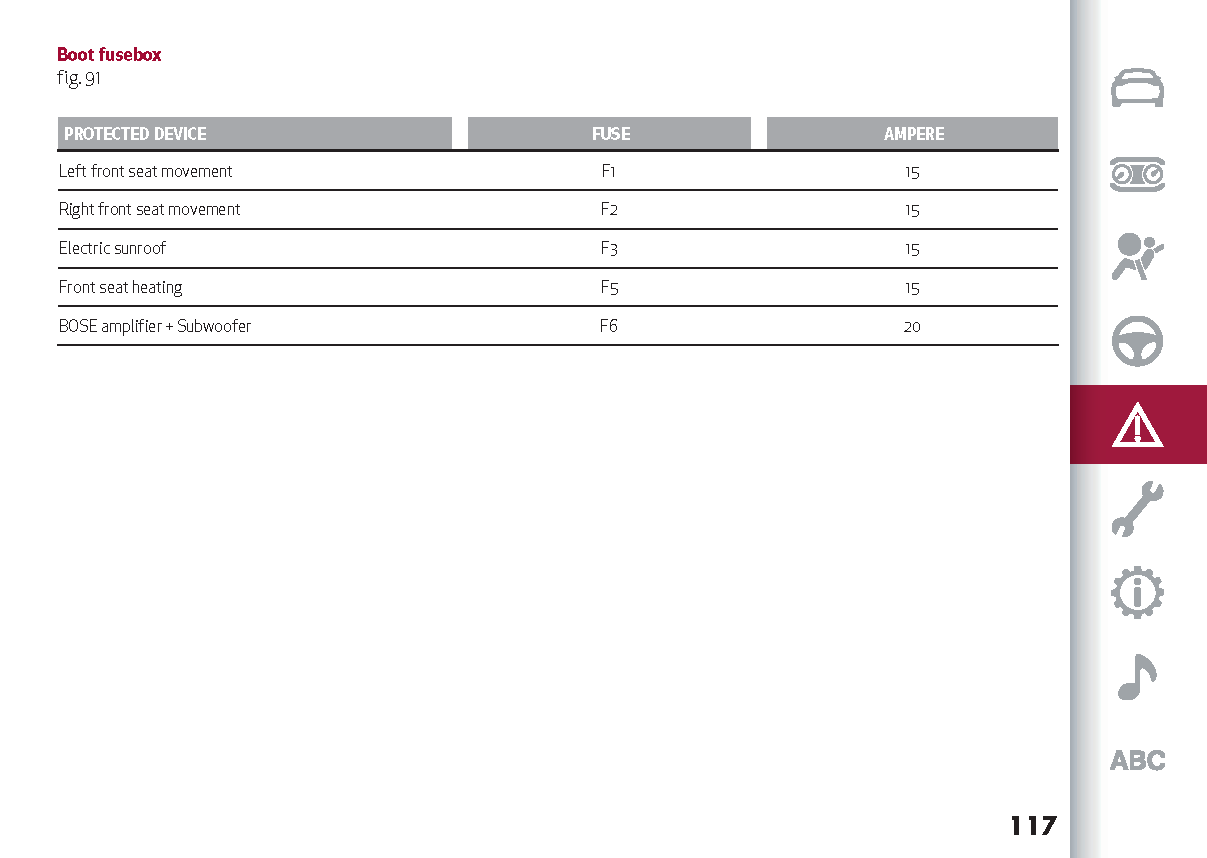 Boot fusebox
fig. 91

| PROTECTED DEVICE | FUSE | AMPERE |
|---|---|---|
| Left front seat movement | F1 | 15 |
| Right front seat movement | F2 | 15 |
| Electric sunroof | F3 | 15 |
| Front seat heating | F5 | 15 |
| BOSE amplifier + Subwoofer | F6 | 20 |

ABC

117